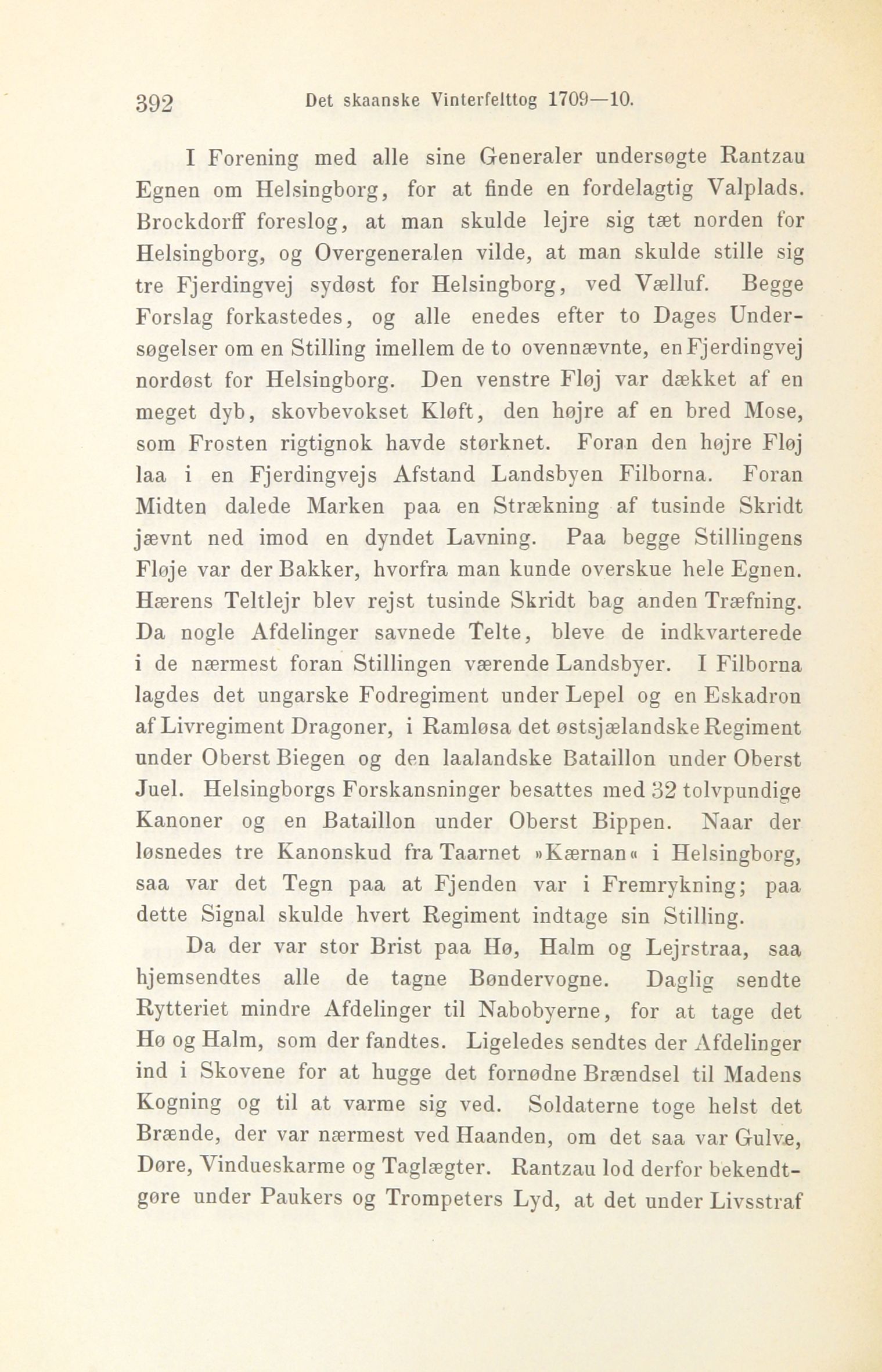 392 Det skaanske Vinterfelttog 1709—10.

I Forening med alle sine Generaler undersøgte Rantzau Egnen om Helsingborg, for at finde en fordelagtig Valplads. Brockdorff foreslog, at man skulde lejre sig tæt norden for Helsingborg, og Overgeneralen vilde, at man skulde stille sig tre Fjerdingvej sydøst for Helsingborg, ved Vælluf. Begge Forslag forkastedes, og alle enedes efter to Dages Undersøgelser om en Stilling imellem de to ovennævnte, en Fjerdingvej nordøst for Helsingborg. Den venstre Fløj var dækket af en meget dyb, skovbevokset Kløft, den højre af en bred Mose, som Frosten rigtignok havde størknet. Foran den højre Fløj laa i en Fjerdingvejs Afstand Landsbyen Filborna. Foran Midten dalede Marken paa en Strækning af tusinde Skridt jævnt ned imod en dyndet Lavning. Paa begge Stillingens Fløje var der Bakker, hvorfra man kunde overskue hele Egnen. Hærens Teltlejr blev rejst tusinde Skridt bag anden Træfning. Da nogle Afdelinger savnede Telte, bleve de indkvarterede i de nærmest foran Stillingen værende Landsbyer. I Filborna lagdes det ungarske Fodregiment under Lepel og en Eskadron af Livregiment Dragoner, i Ramløsa det østsjælandske Regiment under Oberst Biegen og den laalandske Bataillon under Oberst Juel. Helsingborgs Forskansninger besattes med 32 tolvpundige Kanoner og en Bataillon under Oberst Bippen. Naar der løsnedes tre Kanonskud fra Taarnet »Kærnan« i Helsingborg, saa var det Tegn paa at Fjenden var i Fremrykning; paa dette Signal skulde hvert Regiment indtage sin Stilling.

Da der var stor Brist paa Hø, Halm og Lejrstraa, saa hjemsendtes alle de tagne Bøndervogne. Daglig sendte Rytteriet mindre Afdelinger til Nabobyerne, for at tage det Hø og Halm, som der fandtes. Ligeledes sendtes der Afdelinger ind i Skovene for at hugge det fornødne Brændsel til Madens Kogning og til at varme sig ved. Soldaterne toge helst det Brænde, der var nærmest ved Haanden, om det saa var Gulve, Døre, Vindueskarme og Taglægter. Rantzau lod derfor bekendtgøre under Paukers og Trompeters Lyd, at det under Livsstraf